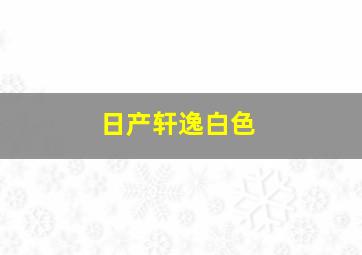 日产轩逸白色